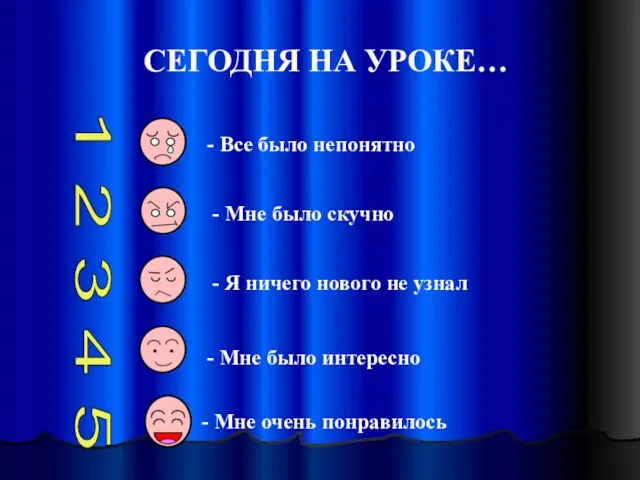 СЕГОДНЯ НА УРОКЕ…

1 - Все было непонятно

2 - Мне было скучно

3 - Я ничего нового не узнал

4 - Мне было интересно

5 - Мне очень понравилось